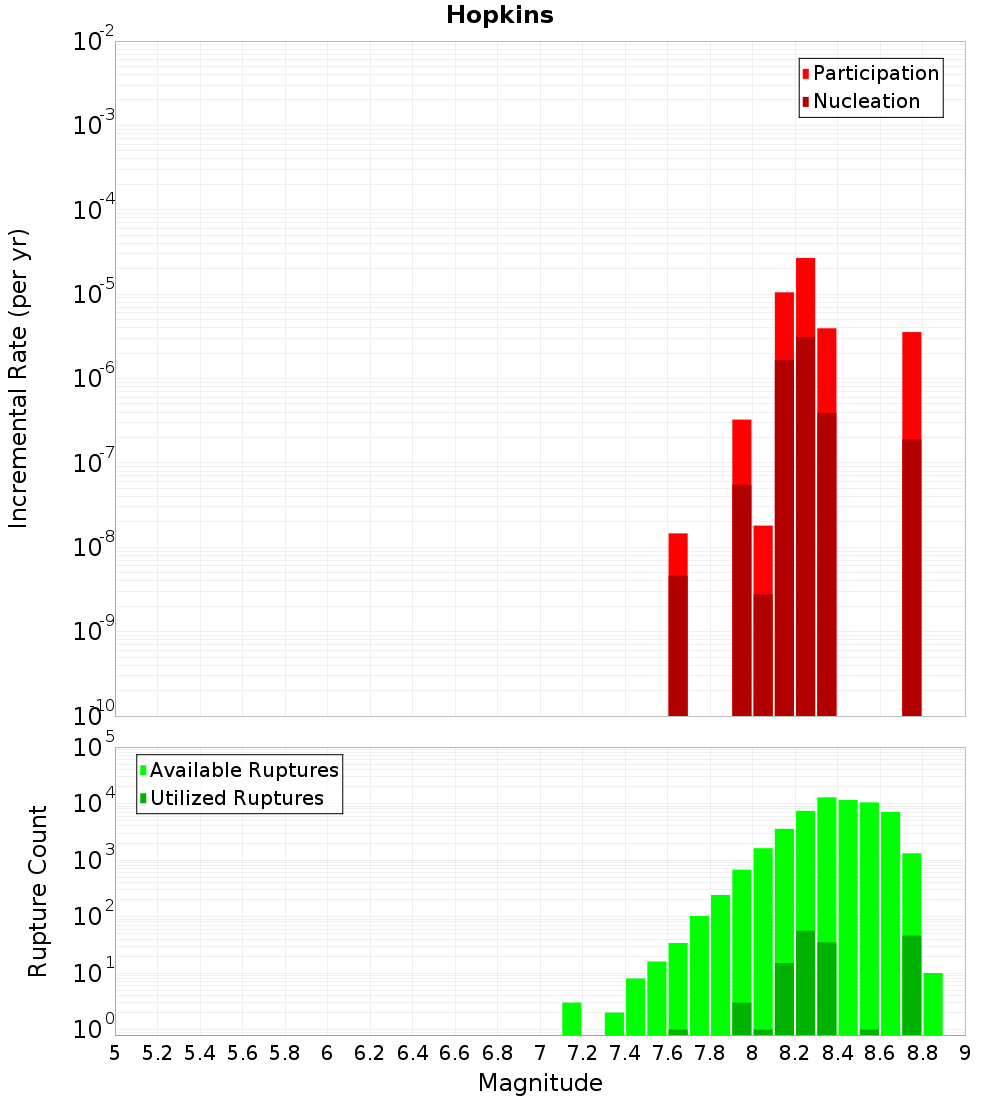 Hopkins

Participation
Nucleation

Incremental Rate (per yr)

$10^{-2}$
$10^{-3}$
$10^{-4}$
$10^{-5}$
$10^{-6}$
$10^{-7}$
$10^{-8}$
$10^{-9}$
$10^{-10}$

Available Ruptures
Utilized Ruptures

Rupture Count

$10^{5}$
$10^{4}$
$10^{3}$
$10^{2}$
$10^{1}$
$10^{0}$

5 5.2 5.4 5.6 5.8 6 6.2 6.4 6.6 6.8 7 7.2 7.4 7.6 7.8 8 8.2 8.4 8.6 8.8 9

Magnitude